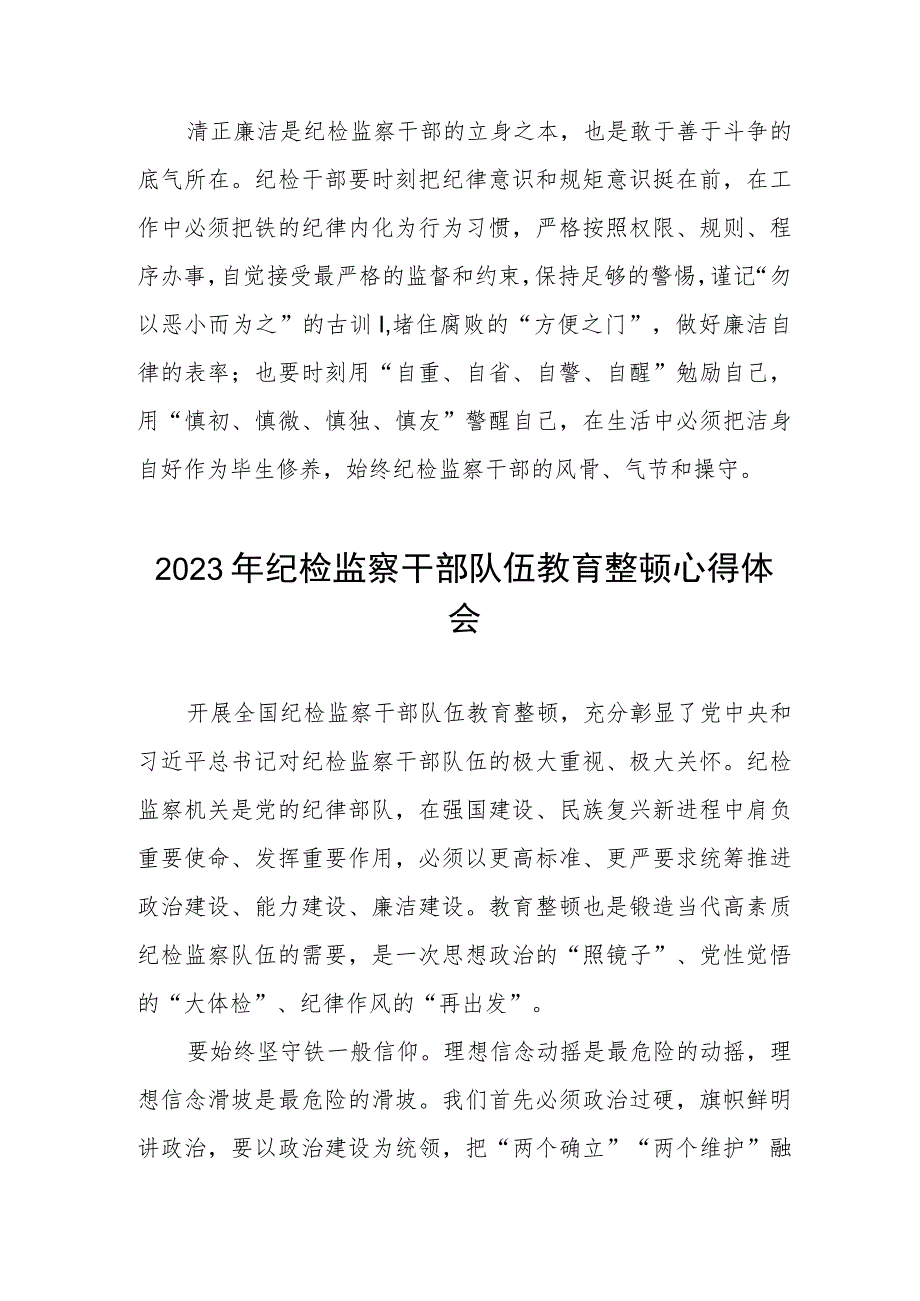 清正廉洁是纪检监察干部的立身之本，也是敢于善于斗争的底气所在。纪检干部要时刻把纪律意识和规矩意识挺在前，在工作中必须把铁的纪律内化为行为习惯，严格按照权限、规则、程序办事，自觉接受最严格的监督和约束，保持足够的警惕，谨记“勿以恶小而为之”的古训I,堵住腐败的“方便之门”，做好廉洁自律的表率；也要时刻用“自重、自省、自警、自醒”勉励自己，用“慎初、慎微、慎独、慎友”警醒自己，在生活中必须把洁身自好作为毕生修养，始终纪检监察干部的风骨、气节和操守。

2023年纪检监察干部队伍教育整顿心得体会

开展全国纪检监察干部队伍教育整顿，充分彰显了党中央和习近平总书记对纪检监察干部队伍的极大重视、极大关怀。纪检监察机关是党的纪律部队，在强国建设、民族复兴新进程中肩负重要使命、发挥重要作用，必须以更高标准、更严要求统筹推进政治建设、能力建设、廉洁建设。教育整顿也是锻造当代高素质纪检监察队伍的需要，是一次思想政治的“照镜子”、党性觉悟的“大体检”、纪律作风的“再出发”。

要始终坚守铁一般信仰。理想信念动摇是最危险的动摇，理想信念滑坡是最危险的滑坡。我们首先必须政治过硬，旗帜鲜明讲政治，要以政治建设为统领，把“两个确立”“两个维护”融